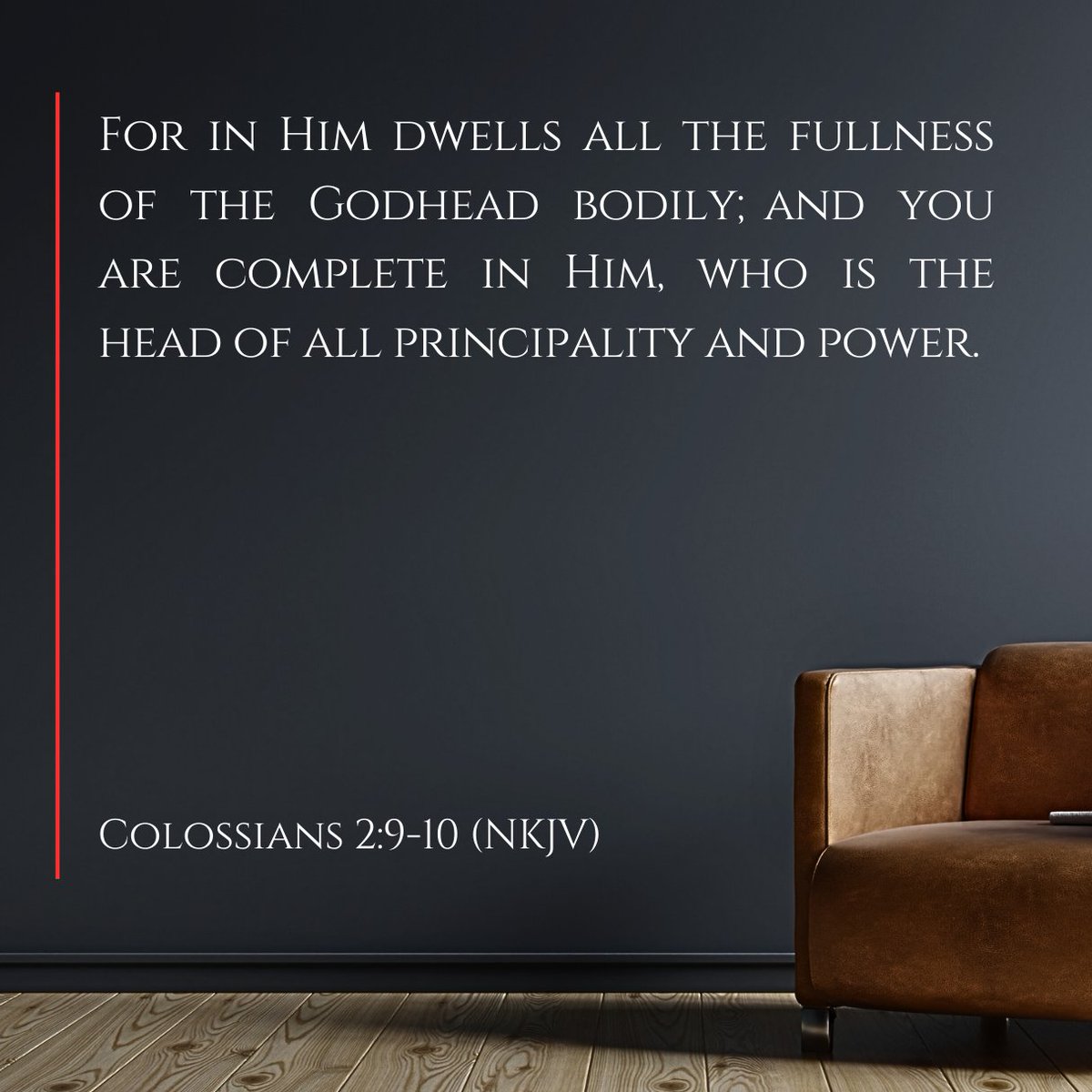 For in Him dwells all the fullness of the Godhead bodily; and you are complete in Him, who is the head of all principality and power.

Colossians 2:9-10 (NKJV)